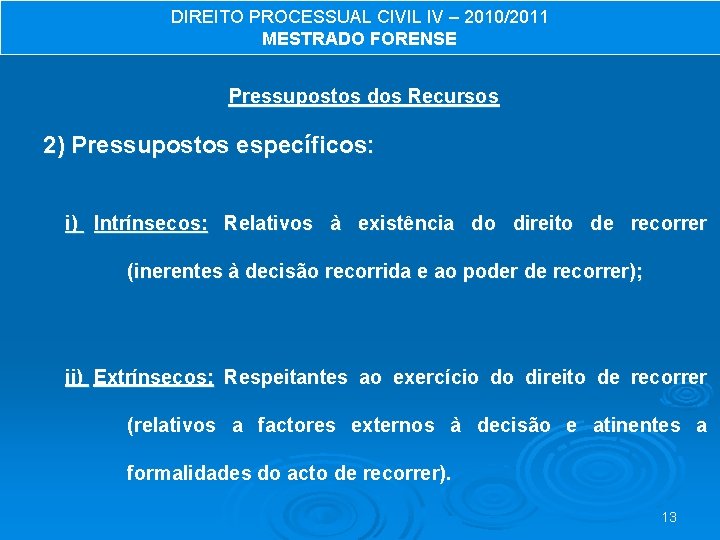 DIREITO PROCESSUAL CIVIL IV – 2010/2011
MESTRADO FORENSE

Pressupostos dos Recursos

2) Pressupostos específicos:

i) Intrínsecos: Relativos à existência do direito de recorrer (inerentes à decisão recorrida e ao poder de recorrer);

ii) Extrínsecos: Respeitantes ao exercício do direito de recorrer (relativos a factores externos à decisão e atinentes a formalidades do acto de recorrer).

13